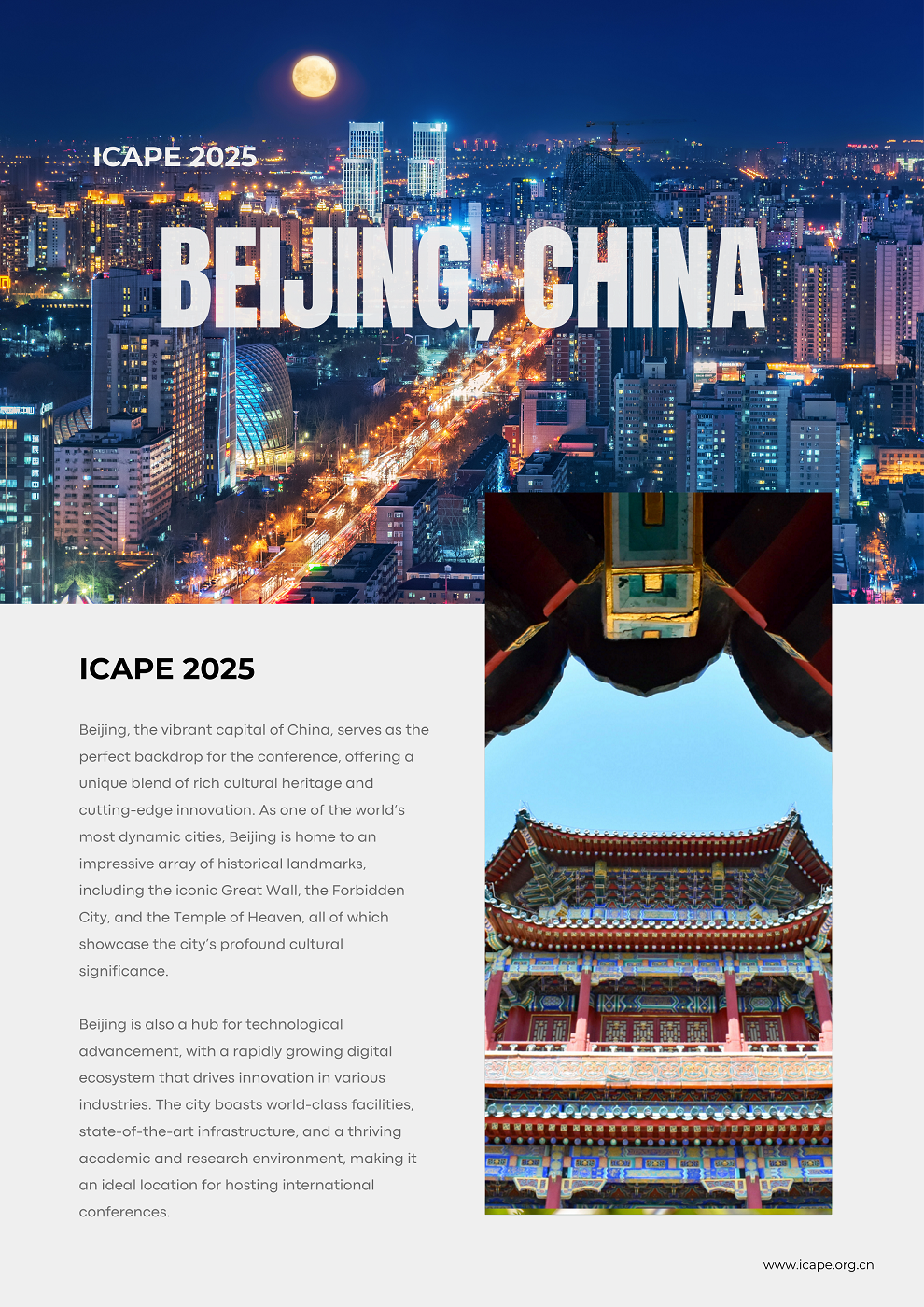 ICAPE 2025

BEIJING, CHINA

ICAPE 2025

Beijing, the vibrant capital of China, serves as the perfect backdrop for the conference, offering a unique blend of rich cultural heritage and cutting-edge innovation. As one of the world's most dynamic cities, Beijing is home to an impressive array of historical landmarks, including the iconic Great Wall, the Forbidden City, and the Temple of Heaven, all of which showcase the city's profound cultural significance.

Beijing is also a hub for technological advancement, with a rapidly growing digital ecosystem that drives innovation in various industries. The city boasts world-class facilities, state-of-the-art infrastructure, and a thriving academic and research environment, making it an ideal location for hosting international conferences.

www.icape.org.cn